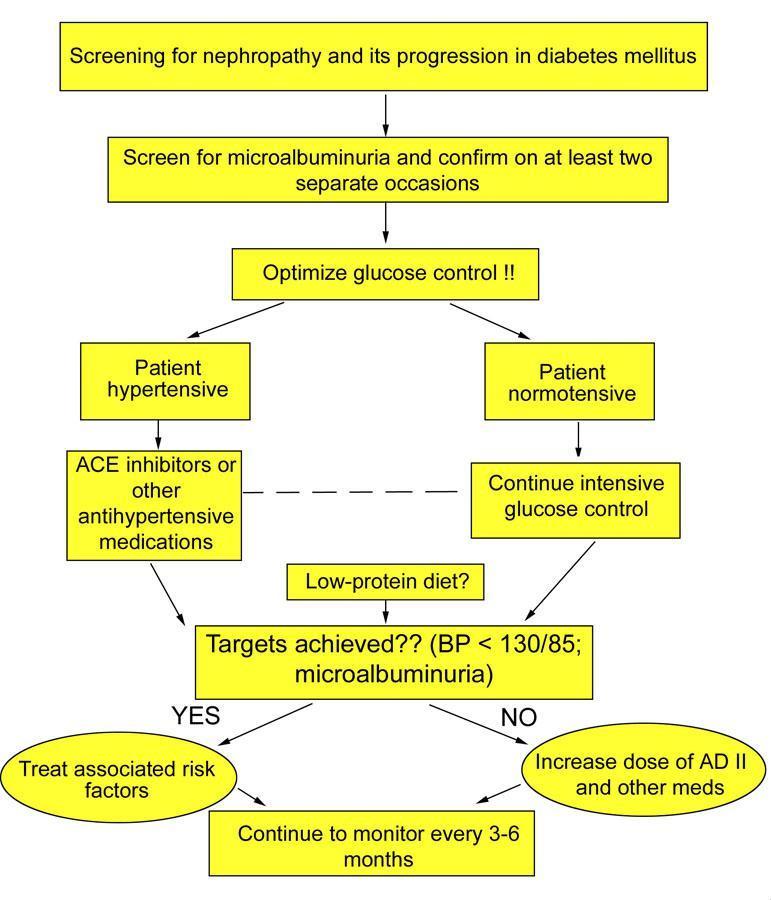 Screening for nephropathy and its progression in diabetes mellitus

Screen for microalbuminuria and confirm on at least two separate occasions

Optimize glucose control !!

Patient hypertensive

Patient normotensive

ACE inhibitors or other antihypertensive medications

Continue intensive glucose control

Low-protein diet?

Targets achieved?? (BP < 130/85; microalbuminuria)

YES

NO

Treat associated risk factors

Increase dose of AD II and other meds

Continue to monitor every 3-6 months